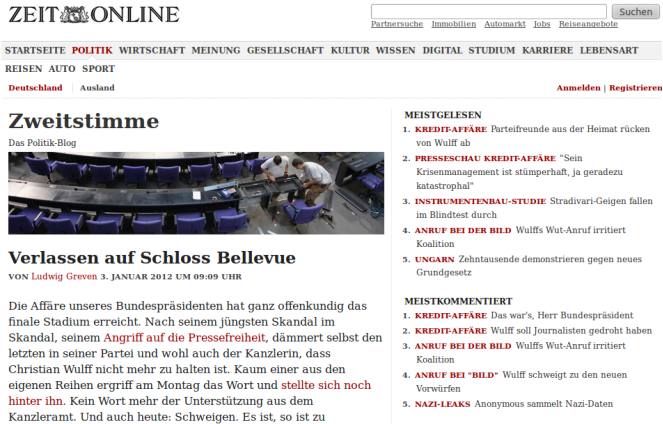 ZEIT ONLINE

Suchen

Partnersuche Immobilien Automarkt Jobs Reiseangebote

STARTSEITE POLITIK WIRTSCHAFT MEINUNG GESELLSCHAFT KULTUR WISSEN DIGITAL STUDIUM KARRIERE LEBENSART REISEN AUTO SPORT

Deutschland | Ausland

Anmelden | Registrieren

Zweitstimme

Das Politik-Blog

Verlassen auf Schloss Bellevue

VON Ludwig Greven 3. JANUAR 2012 UM 09:09 UHR

Die Affäre unseres Bundespräsidenten hat ganz offenkundig das finale Stadium erreicht. Nach seinem jüngsten Skandal im Skandal, seinem Angriff auf die Pressefreiheit, dämmert selbst den letzten in seiner Partei und wohl auch der Kanzlerin, dass Christian Wulff nicht mehr zu halten ist. Kaum einer aus den eigenen Reihen ergriff am Montag das Wort und stellte sich noch hinter ihn. Kein Wort mehr der Unterstützung aus dem Kanzleramt. Und auch heute: Schweigen. Es ist, so ist zu

MEISTGELESEN

1. KREDIT-AFFÄRE Parteifreunde aus der Heimat rücken von Wulff ab
2. PRESSESCHAU KREDIT-AFFÄRE "Sein Krisenmanagement ist stümperhaft, ja geradezu katastrophal"
3. INSTRUMENTENBAU-STUDIE Stradivari-Geigen fallen im Blindtest durch
4. ANRUF BEI DER BILD Wulffs Wut-Anruf irritiert Koalition
5. UNGARN Zehntausende demonstrieren gegen neues Grundgesetz

MEISTKOMMENTIERT

1. KREDIT-AFFÄRE Das war's, Herr Bundespräsident
2. KREDIT-AFFÄRE Wulff soll Journalisten gedroht haben
3. ANRUF BEI DER BILD Wulffs Wut-Anruf irritiert Koalition
4. ANRUF BEI "BILD" Wulff schweigt zu den neuen Vorwürfen
5. NAZI-LEAKS Anonymous sammelt Nazi-Daten